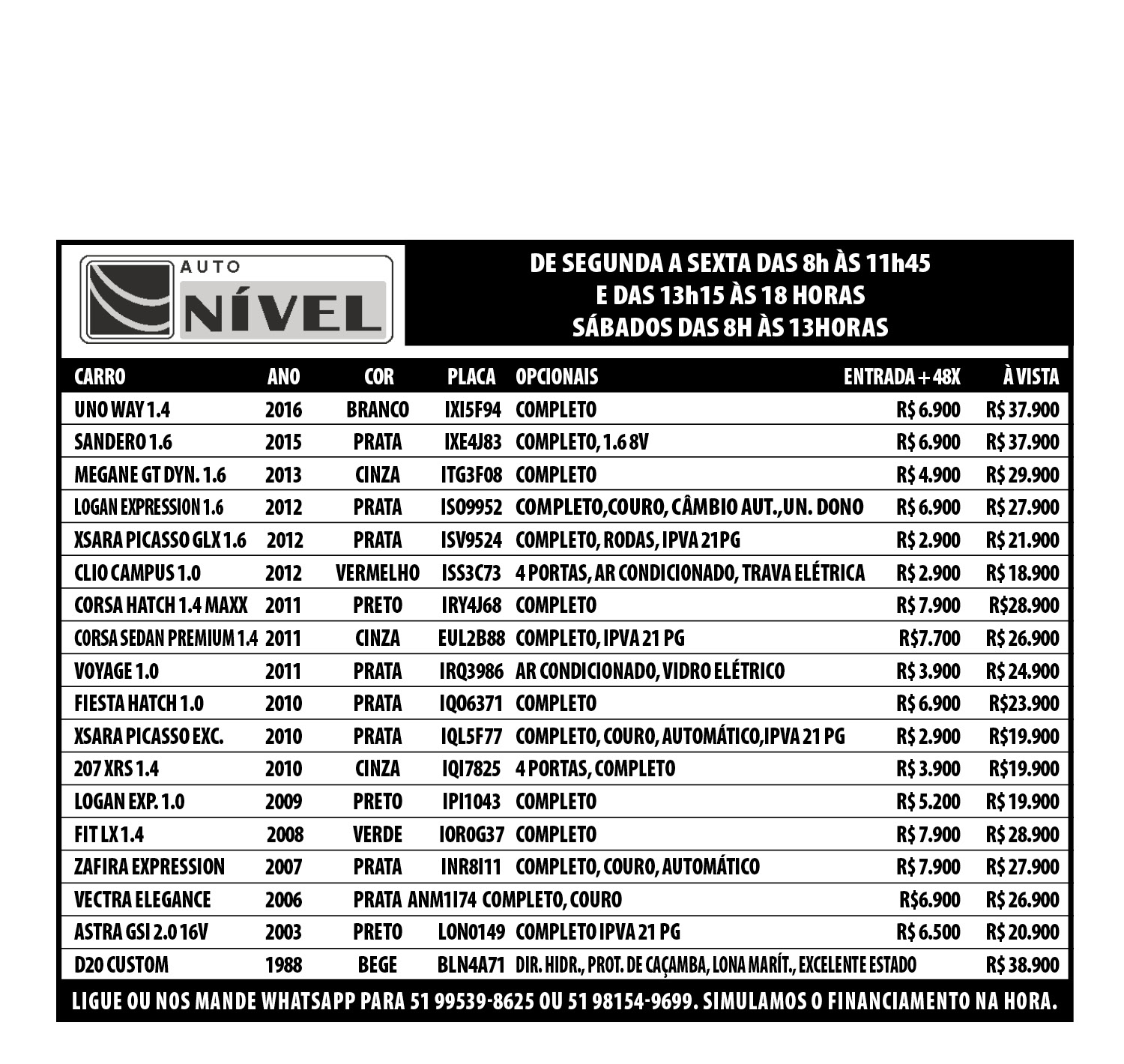 AUTO NÍVEL

DE SEGUNDA A SEXTA DAS 8h ÀS 11h45
E DAS 13h15 ÀS 18 HORAS
SÁBADOS DAS 8H ÀS 13HORAS

| CARRO | ANO | COR | PLACA | OPCIONAIS | ENTRADA + 48X | À VISTA |
|---|---|---|---|---|---|---|
| UNO WAY 1.4 | 2016 | BRANCO | IXI5F94 | COMPLETO | R$ 6.900 | R$ 37.900 |
| SANDERO 1.6 | 2015 | PRATA | IXE4J83 | COMPLETO, 1.6 8V | R$ 6.900 | R$ 37.900 |
| MEGANE GT DYN. 1.6 | 2013 | CINZA | ITG3F08 | COMPLETO | R$ 4.900 | R$ 29.900 |
| LOGAN EXPRESSION 1.6 | 2012 | PRATA | ISO9952 | COMPLETO,COURO, CÂMBIO AUT.,UN. DONO | R$ 6.900 | R$ 27.900 |
| XSARA PICASSO GLX 1.6 | 2012 | PRATA | ISV9524 | COMPLETO, RODAS, IPVA 21PG | R$ 2.900 | R$ 21.900 |
| CLIO CAMPUS 1.0 | 2012 | VERMELHO | ISS3C73 | 4 PORTAS, AR CONDICIONADO, TRAVA ELÉTRICA | R$ 2.900 | R$ 18.900 |
| CORSA HATCH 1.4 MAXX | 2011 | PRETO | IRY4J68 | COMPLETO | R$ 7.900 | R$28.900 |
| CORSA SEDAN PREMIUM 1.4 | 2011 | CINZA | EUL2B88 | COMPLETO, IPVA 21 PG | R$7.700 | R$ 26.900 |
| VOYAGE 1.0 | 2011 | PRATA | IRQ3986 | AR CONDICIONADO, VIDRO ELÉTRICO | R$ 3.900 | R$ 24.900 |
| FIESTA HATCH 1.0 | 2010 | PRATA | IQO6371 | COMPLETO | R$ 6.900 | R$23.900 |
| XSARA PICASSO EXC. | 2010 | PRATA | IQL5F77 | COMPLETO, COURO, AUTOMÁTICO,IPVA 21 PG | R$ 2.900 | R$19.900 |
| 207 XRS 1.4 | 2010 | CINZA | IQI7825 | 4 PORTAS, COMPLETO | R$ 3.900 | R$19.900 |
| LOGAN EXP. 1.0 | 2009 | PRETO | IPI1043 | COMPLETO | R$ 5.200 | R$ 19.900 |
| FIT LX 1.4 | 2008 | VERDE | IOR0G37 | COMPLETO | R$ 7.900 | R$ 28.900 |
| ZAFIRA EXPRESSION | 2007 | PRATA | INR8I11 | COMPLETO, COURO, AUTOMÁTICO | R$ 7.900 | R$ 27.900 |
| VECTRA ELEGANCE | 2006 | PRATA | ANM1I74 | COMPLETO, COURO | R$6.900 | R$ 26.900 |
| ASTRA GSI 2.0 16V | 2003 | PRETO | LON0149 | COMPLETO IPVA 21 PG | R$ 6.500 | R$ 20.900 |
| D20 CUSTOM | 1988 | BEGE | BLN4A71 | DIR. HIDR., PROT. DE CAÇAMBA, LONA MARÍT., EXCELENTE ESTADO | | R$ 38.900 |

LIGUE OU NOS MANDE WHATSAPP PARA 51 99539-8625 OU 51 98154-9699. SIMULAMOS O FINANCIAMENTO NA HORA.